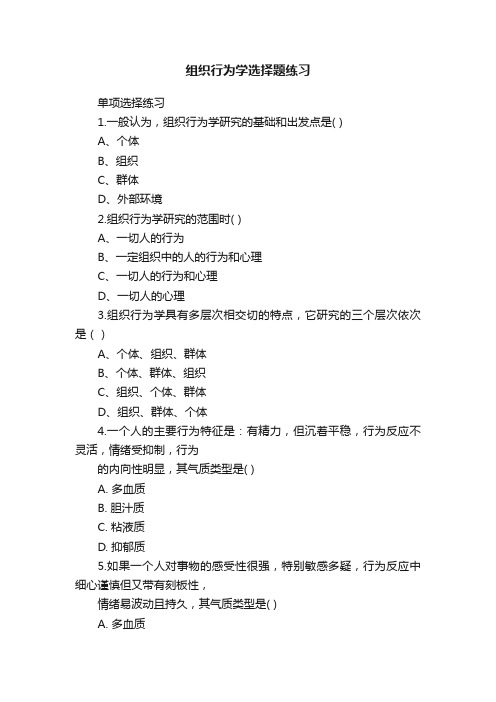 组织行为学选择题练习

单项选择练习

1.一般认为，组织行为学研究的基础和出发点是( )

A、个体

B、组织

C、群体

D、外部环境

2.组织行为学研究的范围时( )

A、一切人的行为

B、一定组织中的人的行为和心理

C、一切人的行为和心理

D、一切人的心理

3.组织行为学具有多层次相交切的特点，它研究的三个层次依次是（ ）

A、个体、组织、群体

B、个体、群体、组织

C、组织、个体、群体

D、组织、群体、个体

4.一个人的主要行为特征是：有精力，但沉着平稳，行为反应不灵活，情绪受抑制，行为

的内向性明显，其气质类型是( )

A. 多血质

B. 胆汁质

C. 粘液质

D. 抑郁质

5.如果一个人对事物的感受性很强，特别敏感多疑，行为反应中细心谨慎但又带有刻板性，

情绪易波动且持久，其气质类型是( )

A. 多血质